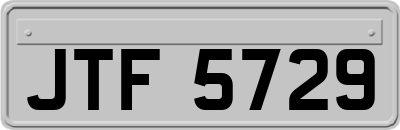 JTF 5729